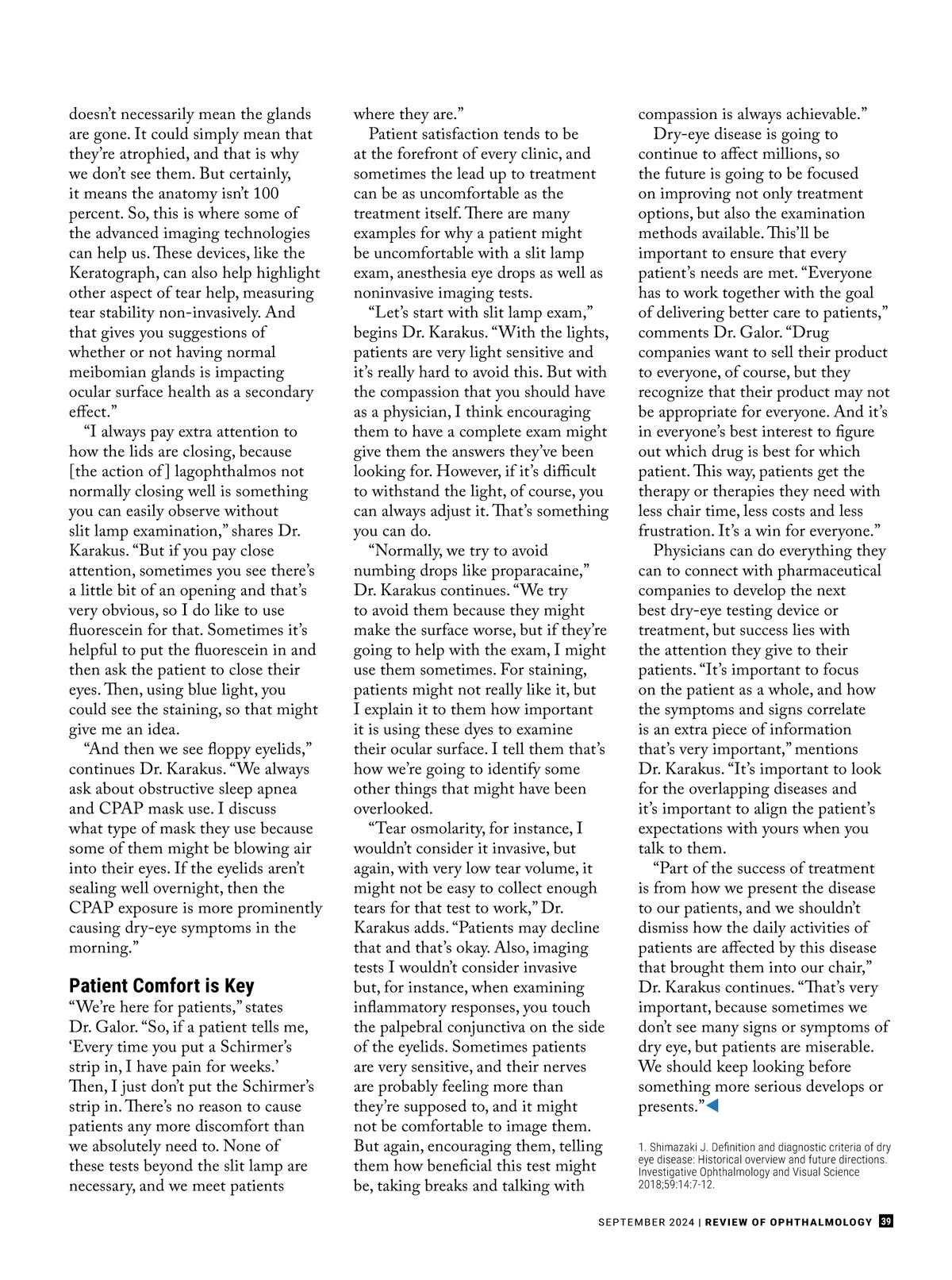 doesn't necessarily mean the glands are gone. It could simply mean that they're atrophied, and that is why we don't see them. But certainly, it means the anatomy isn't 100 percent. So, this is where some of the advanced imaging technologies can help us. These devices, like the Keratograph, can also help highlight other aspect of tear help, measuring tear stability non-invasively. And that gives you suggestions of whether or not having normal meibomian glands is impacting ocular surface health as a secondary effect."

"I always pay extra attention to how the lids are closing, because [the action of] lagophthalmos not normally closing well is something you can easily observe without slit lamp examination," shares Dr. Karakus. "But if you pay close attention, sometimes you see there's a little bit of an opening and that's very obvious, so I do like to use fluorescein for that. Sometimes it's helpful to put the fluorescein in and then ask the patient to close their eyes. Then, using blue light, you could see the staining, so that might give me an idea.

"And then we see floppy eyelids," continues Dr. Karakus. "We always ask about obstructive sleep apnea and CPAP mask use. I discuss what type of mask they use because some of them might be blowing air into their eyes. If the eyelids aren't sealing well overnight, then the CPAP exposure is more prominently causing dry-eye symptoms in the morning."

Patient Comfort is Key

"We're here for patients," states Dr. Galor. "So, if a patient tells me, 'Every time you put a Schirmer's strip in, I have pain for weeks.' Then, I just don't put the Schirmer's strip in. There's no reason to cause patients any more discomfort than we absolutely need to. None of these tests beyond the slit lamp are necessary, and we meet patients where they are."

Patient satisfaction tends to be at the forefront of every clinic, and sometimes the lead up to treatment can be as uncomfortable as the treatment itself. There are many examples for why a patient might be uncomfortable with a slit lamp exam, anesthesia eye drops as well as noninvasive imaging tests.

"Let's start with slit lamp exam," begins Dr. Karakus. "With the lights, patients are very light sensitive and it's really hard to avoid this. But with the compassion that you should have as a physician, I think encouraging them to have a complete exam might give them the answers they've been looking for. However, if it's difficult to withstand the light, of course, you can always adjust it. That's something you can do.

"Normally, we try to avoid numbing drops like proparacaine," Dr. Karakus continues. "We try to avoid them because they might make the surface worse, but if they're going to help with the exam, I might use them sometimes. For staining, patients might not really like it, but I explain it to them how important it is using these dyes to examine their ocular surface. I tell them that's how we're going to identify some other things that might have been overlooked.

"Tear osmolarity, for instance, I wouldn't consider it invasive, but again, with very low tear volume, it might not be easy to collect enough tears for that test to work," Dr. Karakus adds. "Patients may decline that and that's okay. Also, imaging tests I wouldn't consider invasive but, for instance, when examining inflammatory responses, you touch the palpebral conjunctiva on the side of the eyelids. Sometimes patients are very sensitive, and their nerves are probably feeling more than they're supposed to, and it might not be comfortable to image them. But again, encouraging them, telling them how beneficial this test might be, taking breaks and talking with compassion is always achievable."

Dry-eye disease is going to continue to affect millions, so the future is going to be focused on improving not only treatment options, but also the examination methods available. This'll be important to ensure that every patient's needs are met. "Everyone has to work together with the goal of delivering better care to patients," comments Dr. Galor. "Drug companies want to sell their product to everyone, of course, but they recognize that their product may not be appropriate for everyone. And it's in everyone's best interest to figure out which drug is best for which patient. This way, patients get the therapy or therapies they need with less chair time, less costs and less frustration. It's a win for everyone."

Physicians can do everything they can to connect with pharmaceutical companies to develop the next best dry-eye testing device or treatment, but success lies with the attention they give to their patients. "It's important to focus on the patient as a whole, and how the symptoms and signs correlate is an extra piece of information that's very important," mentions Dr. Karakus. "It's important to look for the overlapping diseases and it's important to align the patient's expectations with yours when you talk to them.

"Part of the success of treatment is from how we present the disease to our patients, and we shouldn't dismiss how the daily activities of patients are affected by this disease that brought them into our chair," Dr. Karakus continues. "That's very important, because sometimes we don't see many signs or symptoms of dry eye, but patients are miserable. We should keep looking before something more serious develops or presents."

1. Shimazaki J. Definition and diagnostic criteria of dry eye disease: Historical overview and future directions. Investigative Ophthalmology and Visual Science 2018;59:14:7-12.

SEPTEMBER 2024 | REVIEW OF OPHTHALMOLOGY 39